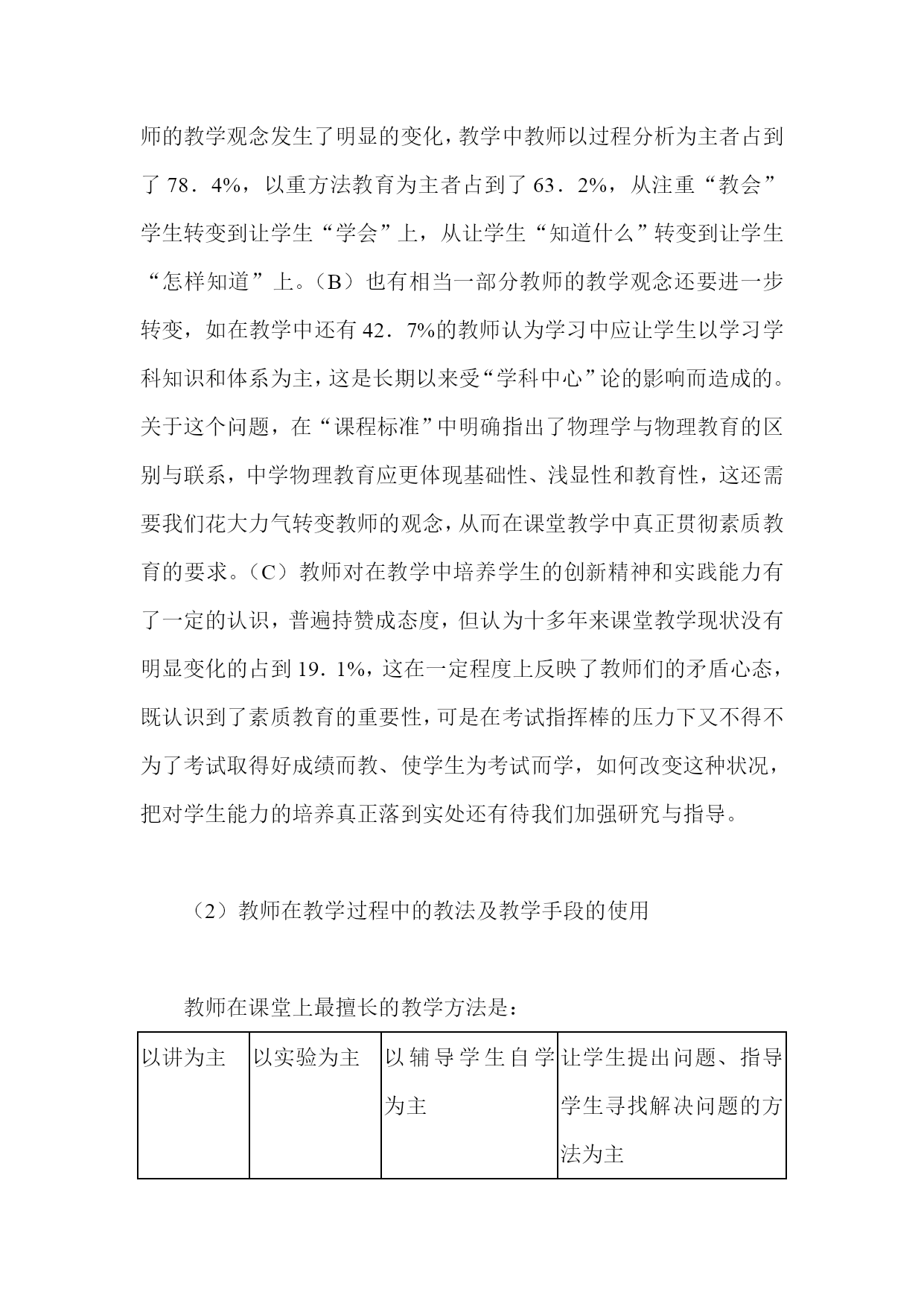 师的教学观念发生了明显的变化，教学中教师以过程分析为主者占到了 78．4%，以重方法教育为主者占到了 63．2%，从注重“教会”学生转变到让学生“学会”上，从让学生“知道什么”转变到让学生“怎样知道”上。（B）也有相当一部分教师的教学观念还要进一步转变，如在教学中还有 42．7%的教师认为学习中应让学生以学习学科知识和体系为主，这是长期以来受“学科中心”论的影响而造成的。关于这个问题，在“课程标准”中明确指出了物理学与物理教育的区别与联系，中学物理教育应更体现基础性、浅显性和教育性，这还需要我们花大力气转变教师的观念，从而在课堂教学中真正贯彻素质教育的要求。（C）教师对在教学中培养学生的创新精神和实践能力有了一定的认识，普遍持赞成态度，但认为十多年来课堂教学现状没有明显变化的占到 19．1%，这在一定程度上反映了教师们的矛盾心态，既认识到了素质教育的重要性，可是在考试指挥棒的压力下又不得不为了考试取得好成绩而教、使学生为考试而学，如何改变这种状况，把对学生能力的培养真正落到实处还有待我们加强研究与指导。

（2）教师在教学过程中的教法及教学手段的使用

教师在课堂上最擅长的教学方法是：

| 以讲为主 | 以实验为主 | 以辅导学生自学为主 | 让学生提出问题、指导学生寻找解决问题的方法为主 |
|---|---|---|---|